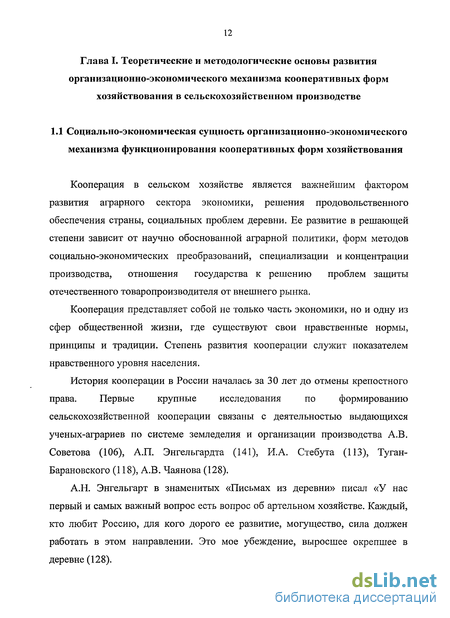 12

Глава I. Теоретические и методологические основы развития организационно-экономического механизма кооперативных форм хозяйствования в сельскохозяйственном производстве

1.1 Социально-экономическая сущность организационно-экономического механизма функционирования кооперативных форм хозяйствования

Кооперация в сельском хозяйстве является важнейшим фактором развития аграрного сектора экономики, решения продовольственного обеспечения страны, социальных проблем деревни. Ее развитие в решающей степени зависит от научно обоснованной аграрной политики, форм методов социально-экономических преобразований, специализации и концентрации производства, отношения государства к решению проблем защиты отечественного товаропроизводителя от внешнего рынка.

Кооперация представляет собой не только часть экономики, но и одну из сфер общественной жизни, где существуют свои нравственные нормы, принципы и традиции. Степень развития кооперации служит показателем нравственного уровня населения.

История кооперации в России началась за 30 лет до отмены крепостного права. Первые крупные исследования по формированию сельскохозяйственной кооперации связаны с деятельностью выдающихся ученых-аграриев по системе земледелия и организации производства А.В. Советова (106), А.П. Энгельгардта (141), И.А. Стебута (113), Туган-Барановского (118), А.В. Чаянова (128).

А.Н. Энгельгарт в знаменитых «Письмах из деревни» писал «У нас первый и самых важный вопрос есть вопрос об артельном хозяйстве. Каждый, кто любит Россию, для кого дорого ее развитие, могущество, сила должен работать в этом направлении. Это мое убеждение, выросшее окрепшее в деревне (128).

dsLib.net
библиотека диссертаций